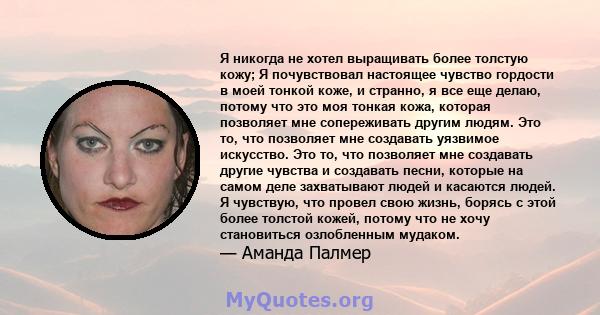 Я никогда не хотел выращивать более толстую кожу; Я почувствовал настоящее чувство гордости в моей тонкой коже, и странно, я все еще делаю, потому что это моя тонкая кожа, которая позволяет мне сопереживать другим людям. Это то, что позволяет мне создавать уязвимое искусство. Это то, что позволяет мне создавать другие чувства и создавать песни, которые на самом деле захватывают людей и касаются людей. Я чувствую, что провел свою жизнь, борясь с этой более толстой кожей, потому что не хочу становиться озлобленным мудаком.

— Аманда Палмер

MyQuotes.org